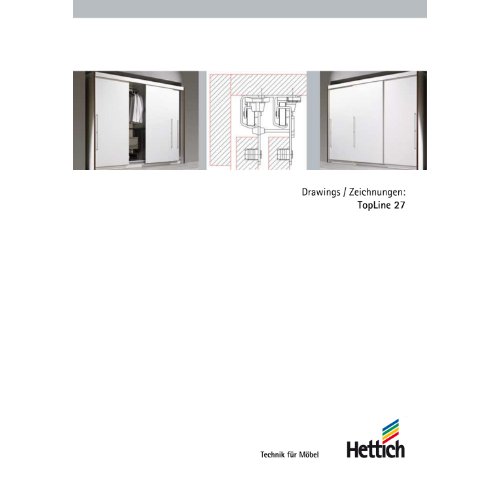 Drawings / Zeichnungen:
TopLine 27

Technik für Möbel

Hettich